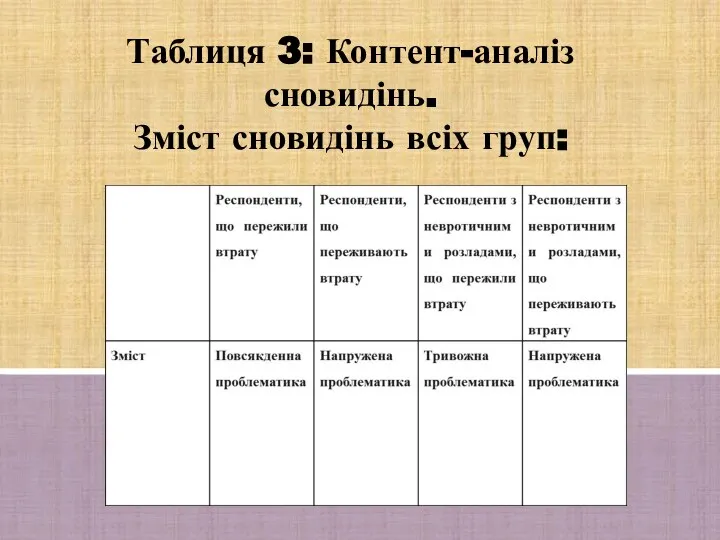 Таблиця 3: Контент-аналіз сновидінь.
Зміст сновидінь всіх груп:

| | Респонденти, що пережили втрату | Респонденти, що переживають втрату | Респонденти з невротичним и розладами, що пережили втрату | Респонденти з невротичним и розладами, що переживають втрату |
|---|---|---|---|---|
| Зміст | Повсякденна проблематика | Напружена проблематика | Тривожна проблематика | Напружена проблематика |